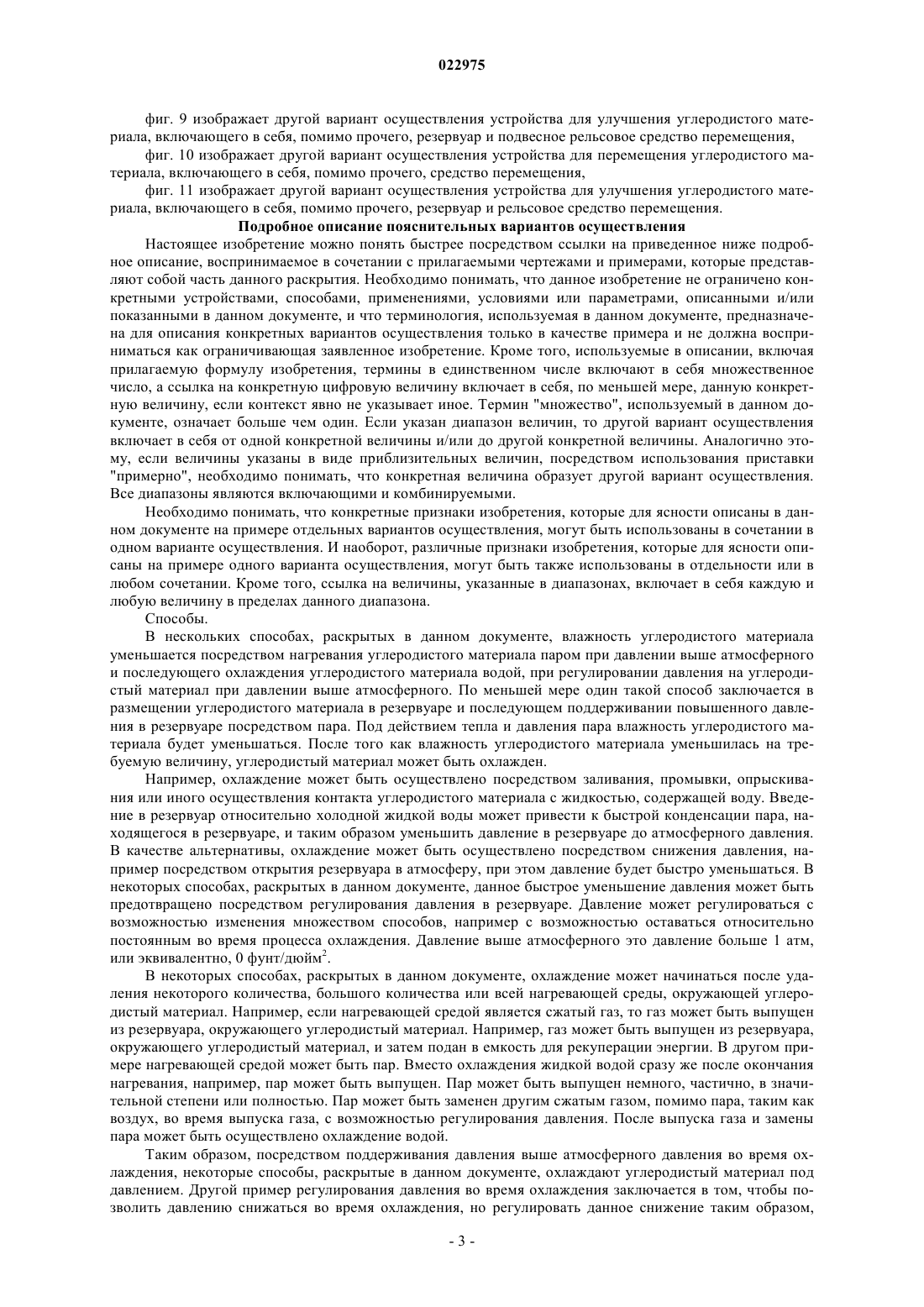 022975

фиг. 9 изображает другой вариант осуществления устройства для улучшения углеродистого материала, включающего в себя, помимо прочего, резервуар и подвесное рельсовое средство перемещения,

фиг. 10 изображает другой вариант осуществления устройства для перемещения углеродистого материала, включающего в себя, помимо прочего, средство перемещения,

фиг. 11 изображает другой вариант осуществления устройства для улучшения углеродистого материала, включающего в себя, помимо прочего, резервуар и рельсовое средство перемещения.

Подробное описание пояснительных вариантов осуществления

Настоящее изобретение можно понять быстрее посредством ссылки на приведенное ниже подробное описание, воспринимаемое в сочетании с прилагаемыми чертежами и примерами, которые представляют собой часть данного раскрытия. Необходимо понимать, что данное изобретение не ограничено конкретными устройствами, способами, применениями, условиями или параметрами, описанными и/или показанными в данном документе, и что терминология, используемая в данном документе, предназначена для описания конкретных вариантов осуществления только в качестве примера и не должна восприниматься как ограничивающая заявленное изобретение. Кроме того, используемые в описании, включая прилагаемую формулу изобретения, термины в единственном числе включают в себя множественное число, а ссылка на конкретную цифровую величину включает в себя, по меньшей мере, данную конкретную величину, если контекст явно не указывает иное. Термин "множество", используемый в данном документе, означает больше чем один. Если указан диапазон величин, то другой вариант осуществления включает в себя от одной конкретной величины и/или до другой конкретной величины. Аналогично этому, если величины указаны в виде приблизительных величин, посредством использования приставки "примерно", необходимо понимать, что конкретная величина образует другой вариант осуществления. Все диапазоны являются включающими и комбинируемыми.

Необходимо понимать, что конкретные признаки изобретения, которые для ясности описаны в данном документе на примере отдельных вариантов осуществления, могут быть использованы в сочетании в одном варианте осуществления. И наоборот, различные признаки изобретения, которые для ясности описаны на примере одного варианта осуществления, могут быть также использованы в отдельности или в любом сочетании. Кроме того, ссылка на величины, указанные в диапазонах, включает в себя каждую и любую величину в пределах данного диапазона.

Способы.

В нескольких способах, раскрытых в данном документе, влажность углеродистого материала уменьшается посредством нагревания углеродистого материала паром при давлении выше атмосферного и последующего охлаждения углеродистого материала водой, при регулировании давления на углеродистый материал при давлении выше атмосферного. По меньшей мере один такой способ заключается в размещении углеродистого материала в резервуаре и последующем поддерживании повышенного давления в резервуаре посредством пара. Под действием тепла и давления пара влажность углеродистого материала будет уменьшаться. После того как влажность углеродистого материала уменьшилась на требуемую величину, углеродистый материал может быть охлажден.

Например, охлаждение может быть осуществлено посредством заливания, промывки, опрыскивания или иного осуществления контакта углеродистого материала с жидкостью, содержащей воду. Введение в резервуар относительно холодной жидкой воды может привести к быстрой конденсации пара, находящегося в резервуаре, и таким образом уменьшить давление в резервуаре до атмосферного давления. В качестве альтернативы, охлаждение может быть осуществлено посредством снижения давления, например посредством открытия резервуара в атмосферу, при этом давление будет быстро уменьшаться. В некоторых способах, раскрытых в данном документе, данное быстрое уменьшение давления может быть предотвращено посредством регулирования давления в резервуаре. Давление может регулироваться с возможностью изменения множеством способов, например с возможностью оставаться относительно постоянным во время процесса охлаждения. Давление выше атмосферного это давление больше 1 атм, или эквивалентно, 0 фунт/дюйм$^2$.

В некоторых способах, раскрытых в данном документе, охлаждение может начинаться после удаления некоторого количества, большого количества или всей нагревающей среды, окружающей углеродистый материал. Например, если нагревающей средой является сжатый газ, то газ может быть выпущен из резервуара, окружающего углеродистый материал. Например, газ может быть выпущен из резервуара, окружающего углеродистый материал, и затем подан в емкость для рекуперации энергии. В другом примере нагревающей средой может быть пар. Вместо охлаждения жидкой водой сразу же после окончания нагревания, например, пар может быть выпущен. Пар может быть выпущен немного, частично, в значительной степени или полностью. Пар может быть заменен другим сжатым газом, помимо пара, таким как воздух, во время выпуска газа, с возможностью регулирования давления. После выпуска газа и замены пара может быть осуществлено охлаждение водой.

Таким образом, посредством поддерживания давления выше атмосферного давления во время охлаждения, некоторые способы, раскрытые в данном документе, охлаждают углеродистый материал под давлением. Другой пример регулирования давления во время охлаждения заключается в том, чтобы позволить давлению снижаться во время охлаждения, но регулировать данное снижение таким образом,

- 3 -